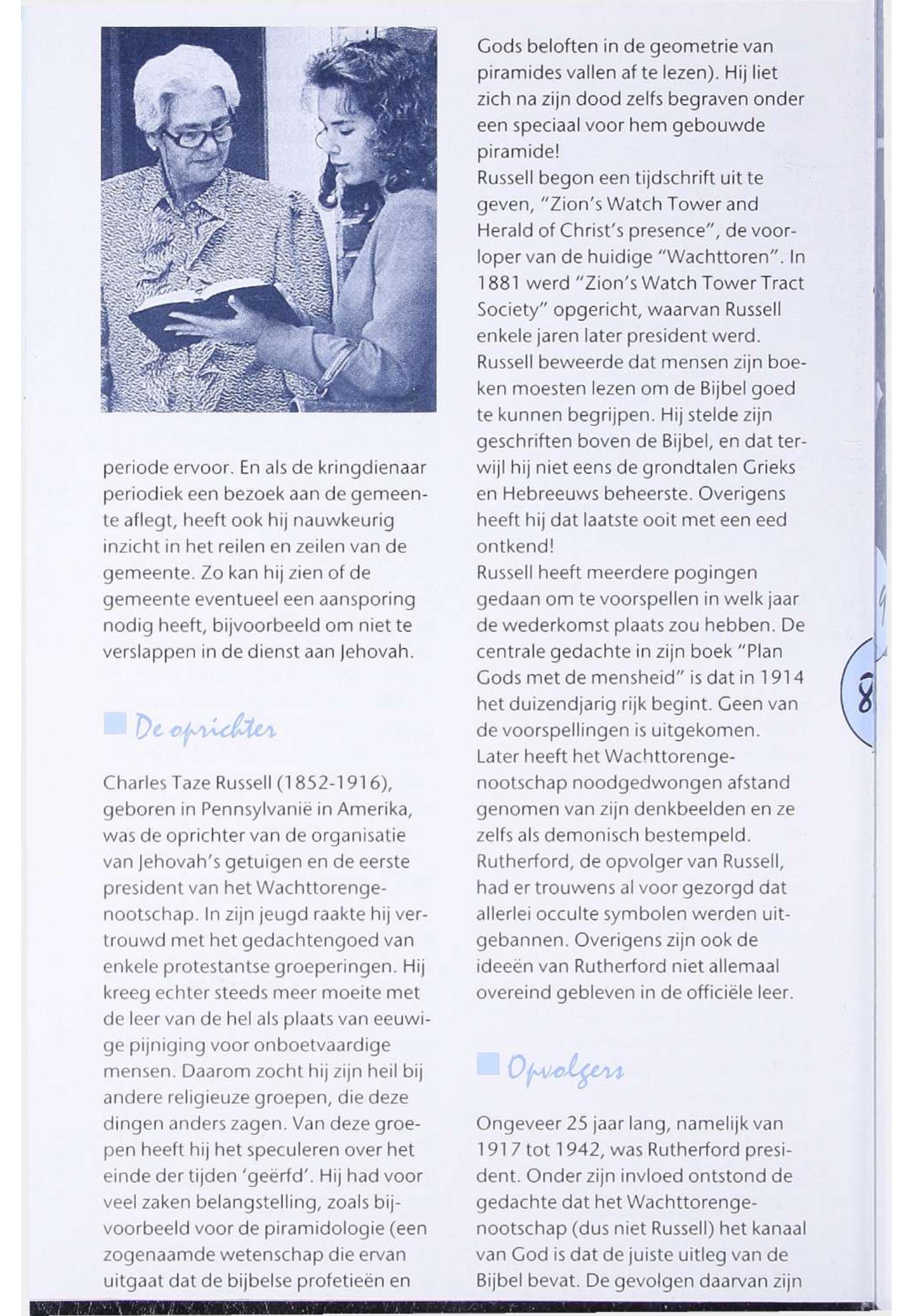 periode ervoor. En als de kringdienaar periodiek een bezoek aan de gemeente aflegt, heeft ook hij nauwkeurig inzicht in het reilen en zeilen van de gemeente. Zo kan hij zien of de gemeente eventueel een aansporing nodig heeft, bijvoorbeeld om niet te verslappen in de dienst aan Jehovah.

De oprichter

Charles Taze Russell (1852-1916), geboren in Pennsylvanië in Amerika, was de oprichter van de organisatie van Jehovah's getuigen en de eerste president van het Wachttorengenootschap. In zijn jeugd raakte hij vertrouwd met het gedachtengoed van enkele protestantse groeperingen. Hij kreeg echter steeds meer moeite met de leer van de hel als plaats van eeuwige pijniging voor onboetvaardige mensen. Daarom zocht hij zijn heil bij andere religieuze groepen, die deze dingen anders zagen. Van deze groepen heeft hij het speculeren over het einde der tijden 'geërfd'. Hij had voor veel zaken belangstelling, zoals bijvoorbeeld voor de piramidologie (een zogenaamde wetenschap die ervan uitgaat dat de bijbelse profetieën en Gods beloften in de geometrie van piramides vallen af te lezen). Hij liet zich na zijn dood zelfs begraven onder een speciaal voor hem gebouwde piramide!
Russell begon een tijdschrift uit te geven, "Zion's Watch Tower and Herald of Christ's presence", de voorloper van de huidige "Wachttoren". In 1881 werd "Zion's Watch Tower Tract Society" opgericht, waarvan Russell enkele jaren later president werd. Russell beweerde dat mensen zijn boeken moesten lezen om de Bijbel goed te kunnen begrijpen. Hij stelde zijn geschriften boven de Bijbel, en dat terwijl hij niet eens de grondtalen Grieks en Hebreeuws beheerste. Overigens heeft hij dat laatste ooit met een eed ontkend!
Russell heeft meerdere pogingen gedaan om te voorspellen in welk jaar de wederkomst plaats zou hebben. De centrale gedachte in zijn boek "Plan Gods met de mensheid" is dat in 1914 het duizendjarig rijk begint. Geen van de voorspellingen is uitgekomen. Later heeft het Wachttorengenootschap noodgedwongen afstand genomen van zijn denkbeelden en ze zelfs als demonisch bestempeld. Rutherford, de opvolger van Russell, had er trouwens al voor gezorgd dat allerlei occulte symbolen werden uitgebannen. Overigens zijn ook de ideeën van Rutherford niet allemaal overeind gebleven in de officiële leer.

Opvolgers

Ongeveer 25 jaar lang, namelijk van 1917 tot 1942, was Rutherford president. Onder zijn invloed ontstond de gedachte dat het Wachttorengenootschap (dus niet Russell) het kanaal van God is dat de juiste uitleg van de Bijbel bevat. De gevolgen daarvan zijn

8